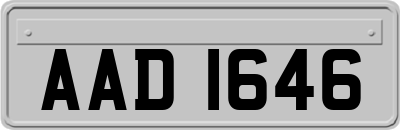 AAD 1646